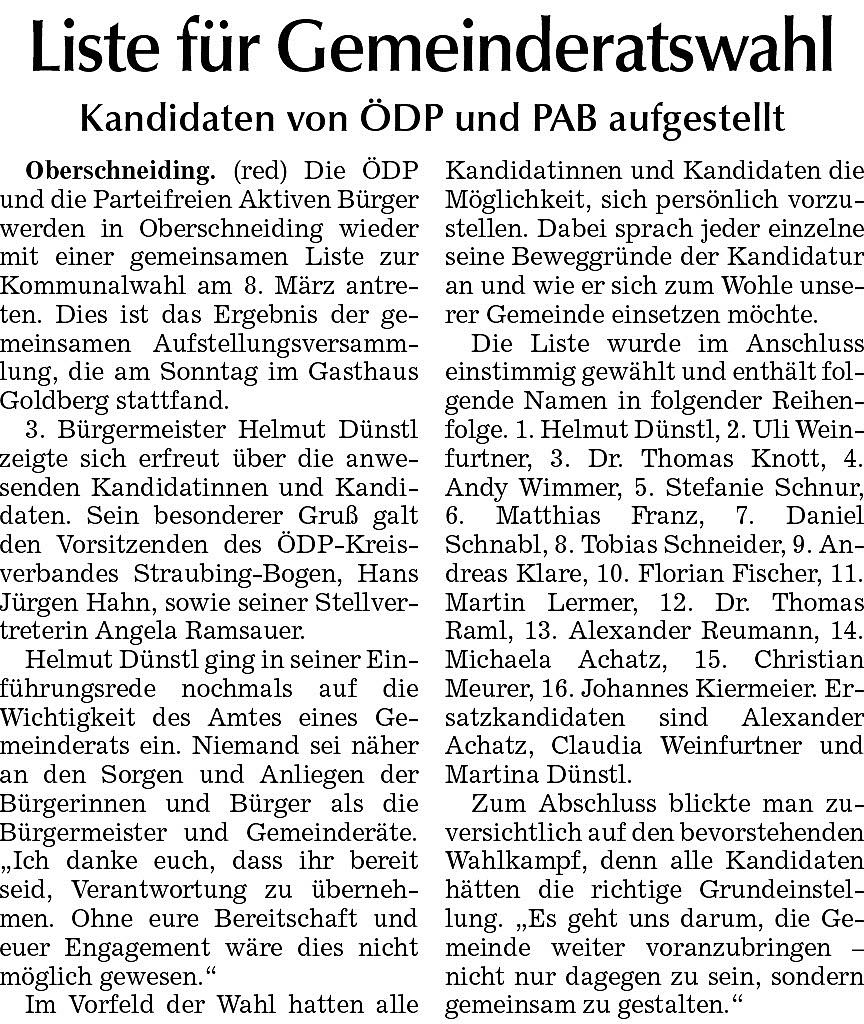 Liste für Gemeinderatswahl

Kandidaten von ÖDP und PAB aufgestellt

Oberschneiding. (red) Die ÖDP und die Parteifreien Aktiven Bürger werden in Oberschneiding wieder mit einer gemeinsamen Liste zur Kommunalwahl am 8. März antreten. Dies ist das Ergebnis der gemeinsamen Aufstellungsversammlung, die am Sonntag im Gasthaus Goldberg stattfand.

3. Bürgermeister Helmut Dünstl zeigte sich erfreut über die anwesenden Kandidatinnen und Kandidaten. Sein besonderer Gruß galt den Vorsitzenden des ÖDP-Kreisverbandes Straubing-Bogen, Hans Jürgen Hahn, sowie seiner Stellvertreterin Angela Ramsauer.

Helmut Dünstl ging in seiner Einführungsrede nochmals auf die Wichtigkeit des Amtes eines Gemeinderats ein. Niemand sei näher an den Sorgen und Anliegen der Bürgerinnen und Bürger als die Bürgermeister und Gemeinderäte. „Ich danke euch, dass ihr bereit seid, Verantwortung zu übernehmen. Ohne eure Bereitschaft und euer Engagement wäre dies nicht möglich gewesen.“

Im Vorfeld der Wahl hatten alle Kandidatinnen und Kandidaten die Möglichkeit, sich persönlich vorzustellen. Dabei sprach jeder einzelne seine Beweggründe der Kandidatur an und wie er sich zum Wohle unserer Gemeinde einsetzen möchte.

Die Liste wurde im Anschluss einstimmig gewählt und enthält folgende Namen in folgender Reihenfolge. 1. Helmut Dünstl, 2. Uli Weinfurtner, 3. Dr. Thomas Knott, 4. Andy Wimmer, 5. Stefanie Schnur, 6. Matthias Franz, 7. Daniel Schnabl, 8. Tobias Schneider, 9. Andreas Klare, 10. Florian Fischer, 11. Martin Lermer, 12. Dr. Thomas Raml, 13. Alexander Reumann, 14. Michaela Achatz, 15. Christian Meurer, 16. Johannes Kiermeier. Ersatzkandidaten sind Alexander Achatz, Claudia Weinfurtner und Martina Dünstl.

Zum Abschluss blickte man zuversichtlich auf den bevorstehenden Wahlkampf, denn alle Kandidaten hätten die richtige Grundeinstellung. „Es geht uns darum, die Gemeinde weiter voranzubringen – nicht nur dagegen zu sein, sondern gemeinsam zu gestalten.“